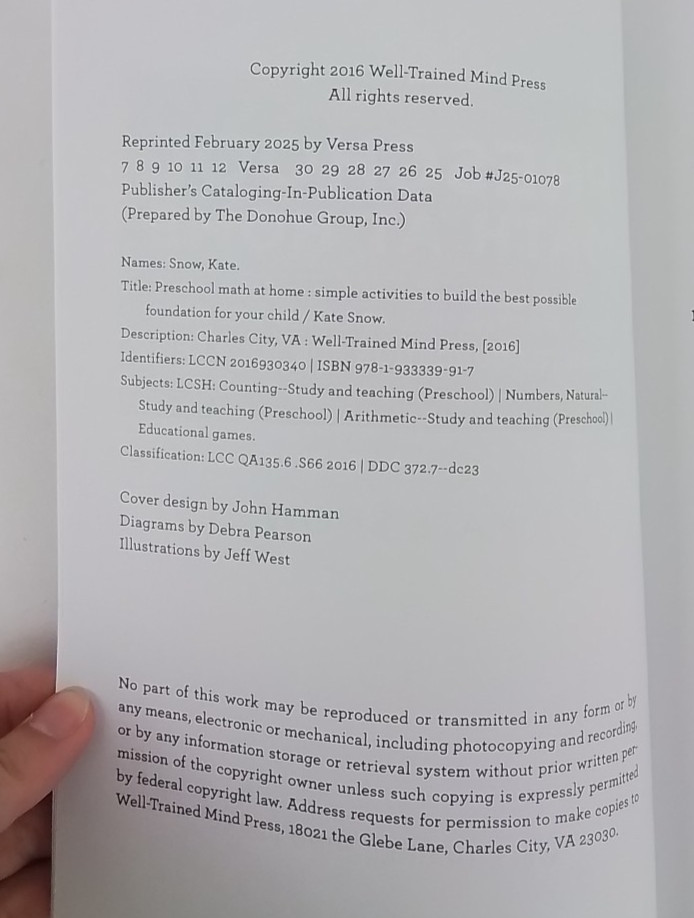 Copyright 2016 Well-Trained Mind Press
All rights reserved.

Reprinted February 2025 by Versa Press
7 8 9 10 11 12 Versa 30 29 28 27 26 25 Job #J25-01078
Publisher's Cataloging-In-Publication Data
(Prepared by The Donohue Group, Inc.)

Names: Snow, Kate.
Title: Preschool math at home : simple activities to build the best possible foundation for your child / Kate Snow.
Description: Charles City, VA : Well-Trained Mind Press, [2016]
Identifiers: LCCN 2016930340 | ISBN 978-1-933339-91-7
Subjects: LCSH: Counting--Study and teaching (Preschool) | Numbers, Natural--Study and teaching (Preschool) | Arithmetic--Study and teaching (Preschool) | Educational games.
Classification: LCC QA135.6 .S66 2016 | DDC 372.7--dc23

Cover design by John Hamman
Diagrams by Debra Pearson
Illustrations by Jeff West

No part of this work may be reproduced or transmitted in any form or by any means, electronic or mechanical, including photocopying and recording, or by any information storage or retrieval system without prior written permission of the copyright owner unless such copying is expressly permitted by federal copyright law. Address requests for permission to make copies to Well-Trained Mind Press, 18021 the Glebe Lane, Charles City, VA 23030.